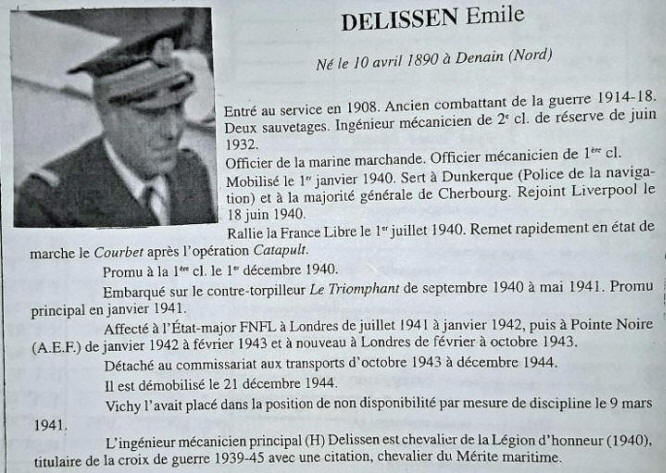 DELISSEN Emile

Né le 10 avril 1890 à Denain (Nord)

Entré au service en 1908. Ancien combattant de la guerre 1914-18. Deux sauvetages. Ingénieur mécanicien de 2$^{e}$ cl. de réserve de juin 1932.

Officier de la marine marchande. Officier mécanicien de 1$^{ère}$ cl.

Mobilisé le 1$^{er}$ janvier 1940. Sert à Dunkerque (Police de la navigation) et à la majorité générale de Cherbourg. Rejoint Liverpool le 18 juin 1940.

Rallie la France Libre le 1$^{er}$ juillet 1940. Remet rapidement en état de marche le Courbet après l'opération Catapult.

Promu à la 1$^{ère}$ cl. le 1$^{er}$ décembre 1940.

Embarqué sur le contre-torpilleur Le Triomphant de septembre 1940 à mai 1941. Promu principal en janvier 1941.

Affecté à l'État-major FNFL à Londres de juillet 1941 à janvier 1942, puis à Pointe Noire (A.E.F.) de janvier 1942 à février 1943 et à nouveau à Londres de février à octobre 1943.

Détaché au commissariat aux transports d'octobre 1943 à décembre 1944.

Il est démobilisé le 21 décembre 1944.

Vichy l'avait placé dans la position de non disponibilité par mesure de discipline le 9 mars 1941.

L'ingénieur mécanicien principal (H) Delissen est chevalier de la Légion d'honneur (1940), titulaire de la croix de guerre 1939-45 avec une citation, chevalier du Mérite maritime.